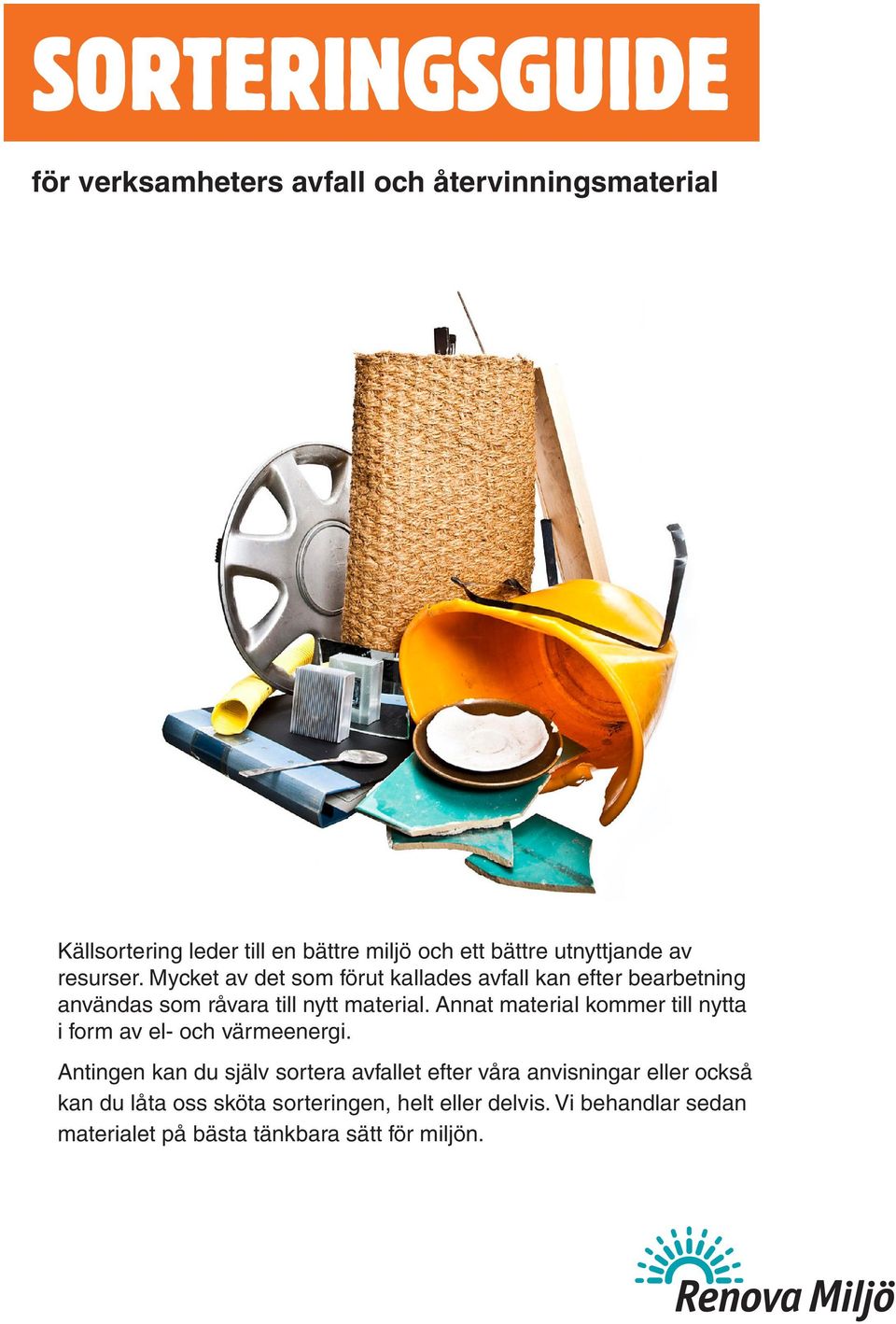 SORTERINGSGUIDE

för verksamheters avfall och återvinningsmaterial

Källsortering leder till en bättre miljö och ett bättre utnyttjande av resurser. Mycket av det som förut kallades avfall kan efter bearbetning användas som råvara till nytt material. Annat material kommer till nytta i form av el- och värmeenergi.

Antingen kan du själv sortera avfallet efter våra anvisningar eller också kan du låta oss sköta sorteringen, helt eller delvis. Vi behandlar sedan materialet på bästa tänkbara sätt för miljön.

Renova Miljö